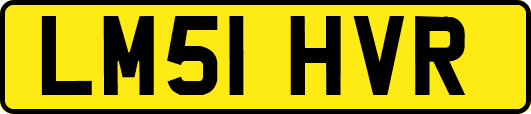 LM51 HVR